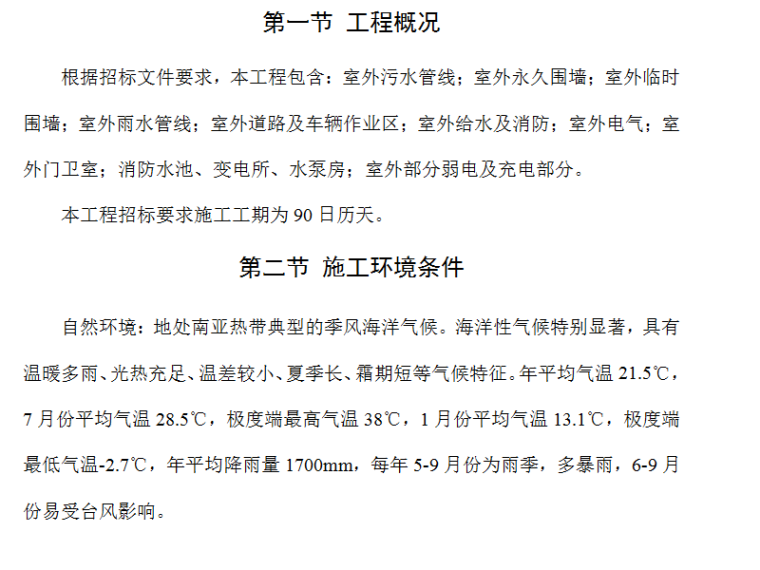 第一节 工程概况

根据招标文件要求，本工程包含：室外污水管线；室外永久围墙；室外临时围墙；室外雨水管线；室外道路及车辆作业区；室外给水及消防；室外电气；室外门卫室；消防水池、变电所、水泵房；室外部分弱电及充电部分。

本工程招标要求施工工期为 90 日历天。

第二节 施工环境条件

自然环境：地处南亚热带典型的季风海洋气候。海洋性气候特别显著，具有温暖多雨、光热充足、温差较小、夏季长、霜期短等气候特征。年平均气温 21.5℃，7 月份平均气温 28.5℃，极度端最高气温 38℃，1 月份平均气温 13.1℃，极度端最低气温-2.7℃，年平均降雨量 1700mm，每年 5-9 月份为雨季，多暴雨，6-9 月份易受台风影响。